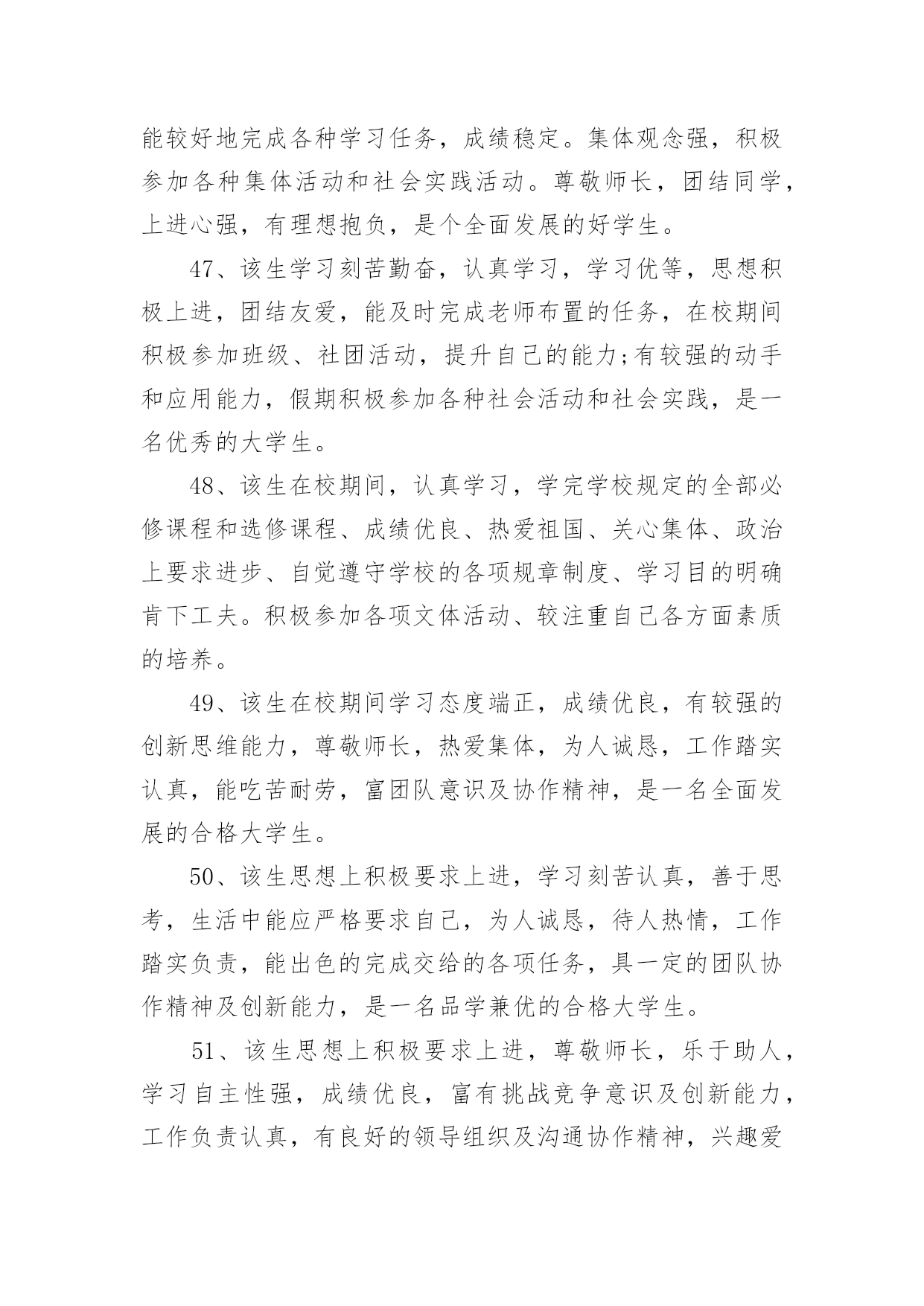 能较好地完成各种学习任务，成绩稳定。集体观念强，积极参加各种集体活动和社会实践活动。尊敬师长，团结同学，上进心强，有理想抱负，是个全面发展的好学生。

47、该生学习刻苦勤奋，认真学习，学习优等，思想积极上进，团结友爱，能及时完成老师布置的任务，在校期间积极参加班级、社团活动，提升自己的能力;有较强的动手和应用能力，假期积极参加各种社会活动和社会实践，是一名优秀的大学生。

48、该生在校期间，认真学习，学完学校规定的全部必修课程和选修课程、成绩优良、热爱祖国、关心集体、政治上要求进步、自觉遵守学校的各项规章制度、学习目的明确肯下工夫。积极参加各项文体活动、较注重自己各方面素质的培养。

49、该生在校期间学习态度端正，成绩优良，有较强的创新思维能力，尊敬师长，热爱集体，为人诚恳，工作踏实认真，能吃苦耐劳，富团队意识及协作精神，是一名全面发展的合格大学生。

50、该生思想上积极要求上进，学习刻苦认真，善于思考，生活中能应严格要求自己，为人诚恳，待人热情，工作踏实负责，能出色的完成交给的各项任务，具一定的团队协作精神及创新能力，是一名品学兼优的合格大学生。

51、该生思想上积极要求上进，尊敬师长，乐于助人，学习自主性强，成绩优良，富有挑战竞争意识及创新能力，工作负责认真，有良好的领导组织及沟通协作精神，兴趣爱